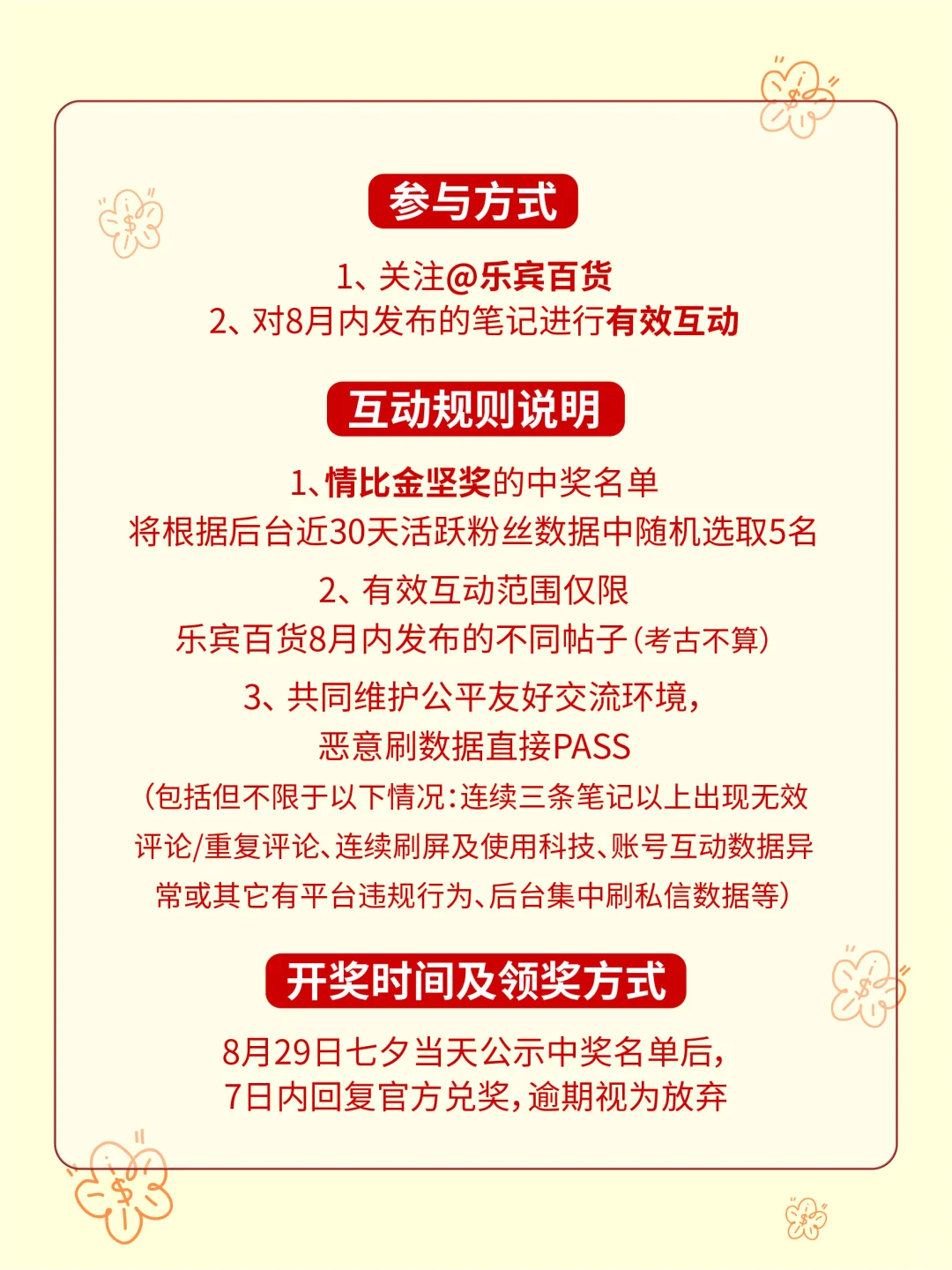 参与方式

1、关注@乐宾百货
2、对8月内发布的笔记进行有效互动

互动规则说明

1、情比金坚奖的中奖名单
将根据后台近30天活跃粉丝数据中随机选取5名

2、有效互动范围仅限
乐宾百货8月内发布的不同帖子（考古不算）

3、共同维护公平友好交流环境，
恶意刷数据直接PASS
（包括但不限于以下情况：连续三条笔记以上出现无效评论/重复评论、连续刷屏及使用科技、账号互动数据异常或其它有平台违规行为、后台集中刷私信数据等）

开奖时间及领奖方式

8月29日七夕当天公示中奖名单后，
7日内回复官方兑奖，逾期视为放弃